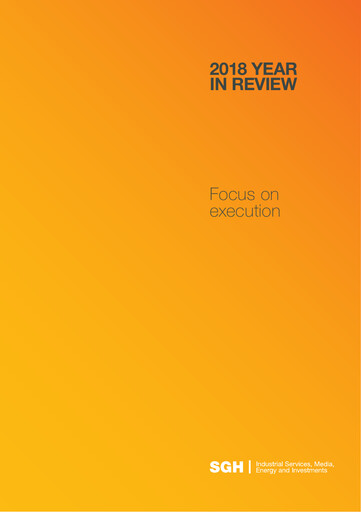 2018 YEAR IN REVIEW

Focus on execution

SGH | Industrial Services, Media, Energy and Investments